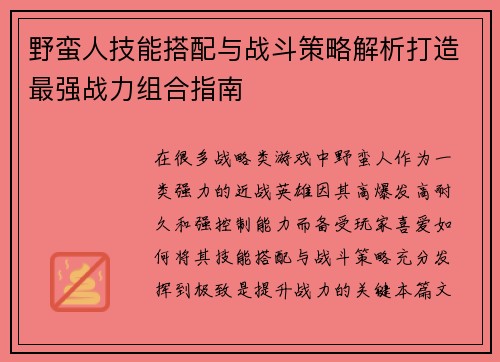 野蛮人技能搭配与战斗策略解析打造最强战力组合指南

在很多战略类游戏中野蛮人作为一类强力的近战英雄因其高爆发高耐久和强控制能力而备受玩家喜爱如何将其技能搭配与战斗策略充分发挥到极致是提升战力的关键本篇文